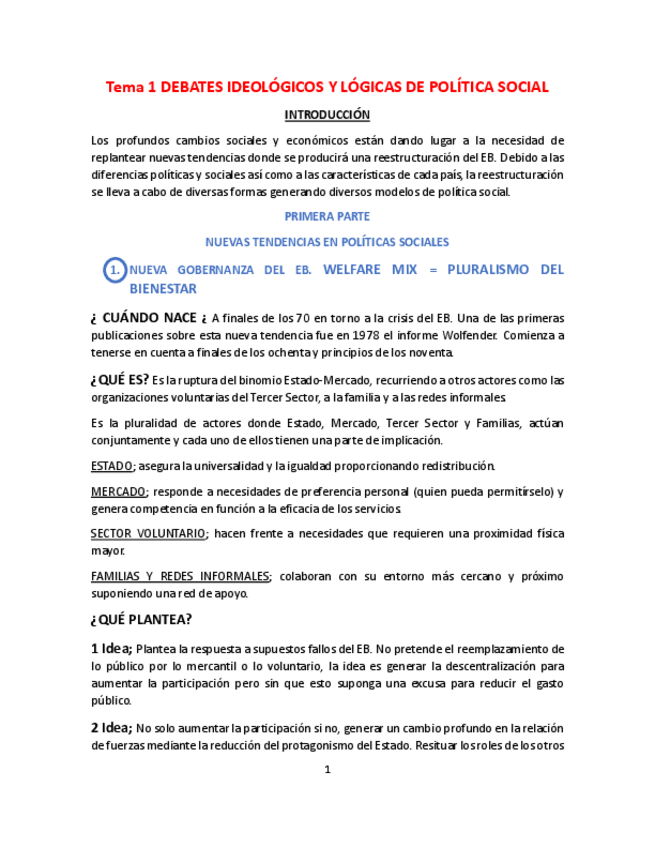 Tema 1 DEBATES IDEOLÓGICOS Y LÓGICAS DE POLÍTICA SOCIAL

INTRODUCCIÓN

Los profundos cambios sociales y económicos están dando lugar a la necesidad de replantear nuevas tendencias donde se producirá una reestructuración del EB. Debido a las diferencias políticas y sociales así como a las características de cada país, la reestructuración se lleva a cabo de diversas formas generando diversos modelos de política social.

PRIMERA PARTE

NUEVAS TENDENCIAS EN POLÍTICAS SOCIALES

1. NUEVA GOBERNANZA DEL EB. WELFARE MIX = PLURALISMO DEL BIENESTAR

¿ CUÁNDO NACE ¿ A finales de los 70 en torno a la crisis del EB. Una de las primeras publicaciones sobre esta nueva tendencia fue en 1978 el informe Wolfender. Comienza a tenerse en cuenta a finales de los ochenta y principios de los noventa.

¿QUÉ ES? Es la ruptura del binomio Estado-Mercado, recurriendo a otros actores como las organizaciones voluntarias del Tercer Sector, a la familia y a las redes informales.

Es la pluralidad de actores donde Estado, Mercado, Tercer Sector y Familias, actúan conjuntamente y cada uno de ellos tienen una parte de implicación.

ESTADO; asegura la universalidad y la igualdad proporcionando redistribución.

MERCADO; responde a necesidades de preferencia personal (quien pueda permitírselo) y genera competencia en función a la eficacia de los servicios.

SECTOR VOLUNTARIO; hacen frente a necesidades que requieren una proximidad física mayor.

FAMILIAS Y REDES INFORMALES; colaboran con su entorno más cercano y próximo suponiendo una red de apoyo.

¿QUÉ PLANTEA?

1 Idea; Plantea la respuesta a supuestos fallos del EB. No pretende el reemplazamiento de lo público por lo mercantil o lo voluntario, la idea es generar la descentralización para aumentar la participación pero sin que esto suponga una excusa para reducir el gasto público.

2 Idea; No solo aumentar la participación si no, generar un cambio profundo en la relación de fuerzas mediante la reducción del protagonismo del Estado. Resituar los roles de los otros

1